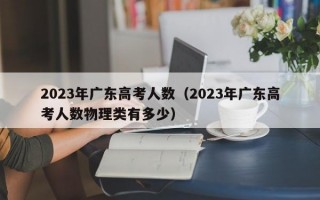 2023年广东高考人数（2023年广东高考人数物理类有多少）